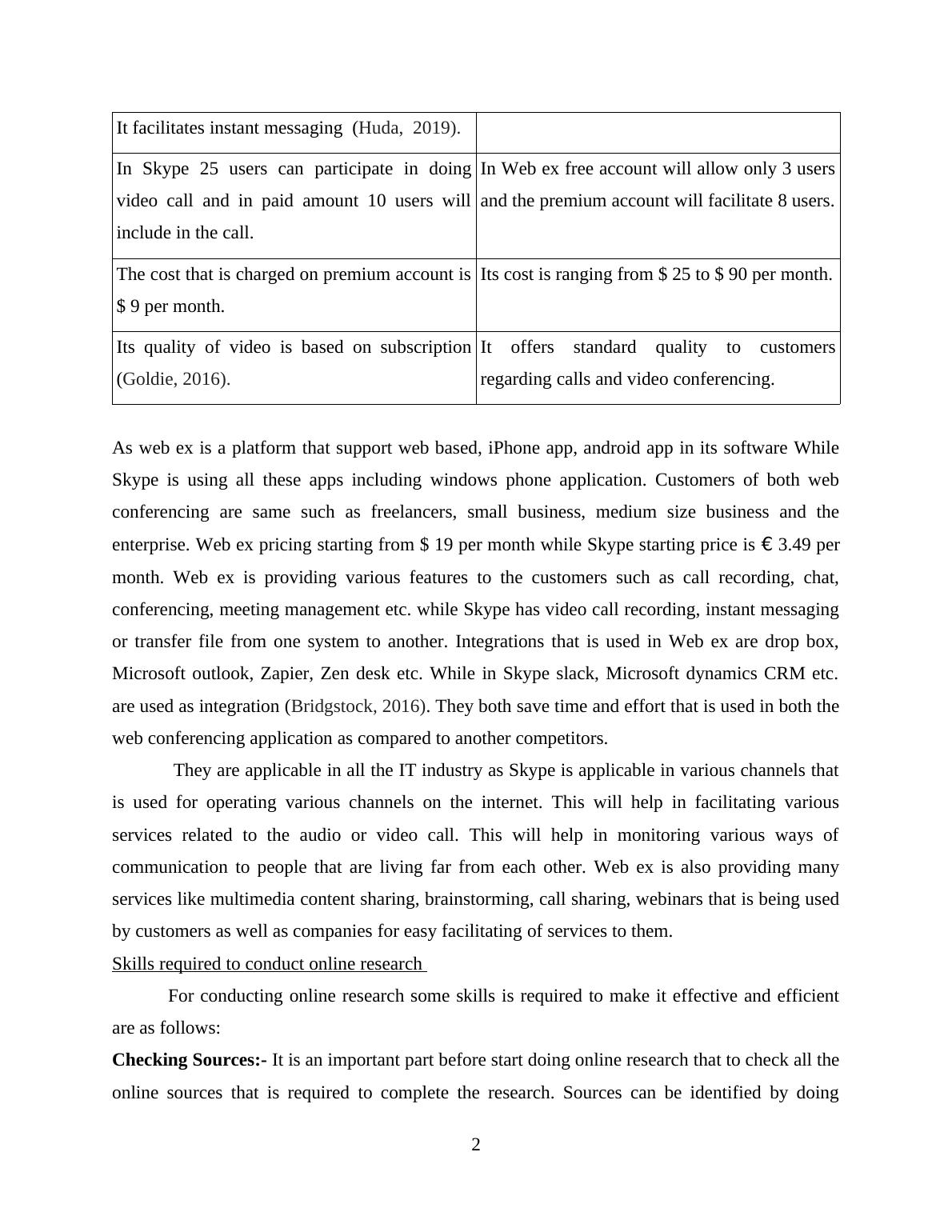 | It facilitates instant messaging (Huda, 2019). | |
|---|---|
| In Skype 25 users can participate in doing video call and in paid amount 10 users will include in the call. | In Web ex free account will allow only 3 users and the premium account will facilitate 8 users. |
| The cost that is charged on premium account is \$ 9 per month. | Its cost is ranging from \$ 25 to \$ 90 per month. |
| Its quality of video is based on subscription (Goldie, 2016). | It offers standard quality to customers regarding calls and video conferencing. |

As web ex is a platform that support web based, iPhone app, android app in its software While Skype is using all these apps including windows phone application. Customers of both web conferencing are same such as freelancers, small business, medium size business and the enterprise. Web ex pricing starting from \$ 19 per month while Skype starting price is € 3.49 per month. Web ex is providing various features to the customers such as call recording, chat, conferencing, meeting management etc. while Skype has video call recording, instant messaging or transfer file from one system to another. Integrations that is used in Web ex are drop box, Microsoft outlook, Zapier, Zen desk etc. While in Skype slack, Microsoft dynamics CRM etc. are used as integration (Bridgstock, 2016). They both save time and effort that is used in both the web conferencing application as compared to another competitors.

They are applicable in all the IT industry as Skype is applicable in various channels that is used for operating various channels on the internet. This will help in facilitating various services related to the audio or video call. This will help in monitoring various ways of communication to people that are living far from each other. Web ex is also providing many services like multimedia content sharing, brainstorming, call sharing, webinars that is being used by customers as well as companies for easy facilitating of services to them.

Skills required to conduct online research

For conducting online research some skills is required to make it effective and efficient are as follows:

**Checking Sources:-** It is an important part before start doing online research that to check all the online sources that is required to complete the research. Sources can be identified by doing

2